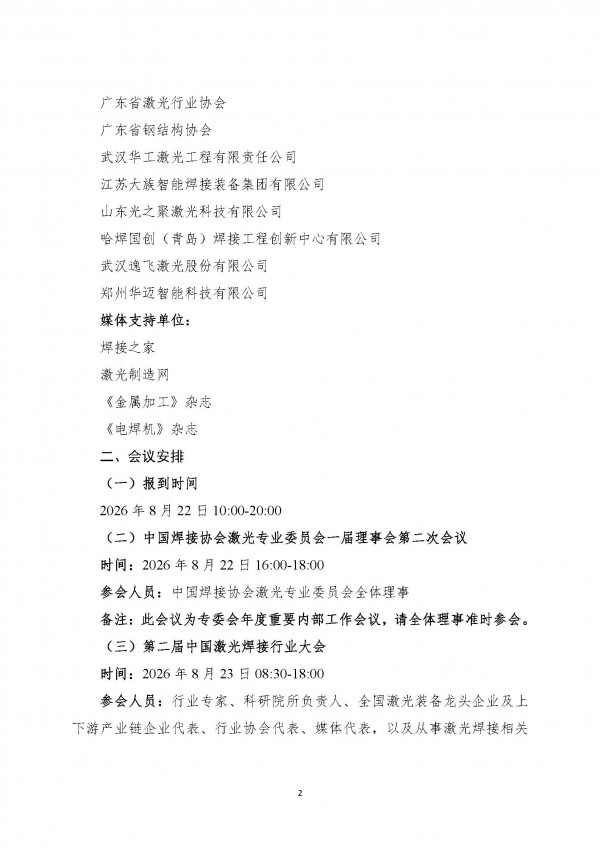 广东省激光行业协会

广东省钢结构协会

武汉华工激光工程有限责任公司

江苏大族智能焊接装备集团有限公司

山东光之聚激光科技有限公司

哈焊国创（青岛）焊接工程创新中心有限公司

武汉逸飞激光股份有限公司

郑州华迈智能科技有限公司

媒体支持单位：

焊接之家

激光制造网

《金属加工》杂志

《电焊机》杂志

二、会议安排

（一）报到时间

2026 年 8 月 22 日 10:00-20:00

（二）中国焊接协会激光专业委员会一届理事会第二次会议

时间：2026 年 8 月 22 日 16:00-18:00

参会人员：中国焊接协会激光专业委员会全体理事

备注：此会议为专委会年度重要内部工作会议，请全体理事准时参会。

（三）第二届中国激光焊接行业大会

时间：2026 年 8 月 23 日 08:30-18:00

参会人员：行业专家、科研院所负责人、全国激光装备龙头企业及上下游产业链企业代表、行业协会代表、媒体代表，以及从事激光焊接相关

2